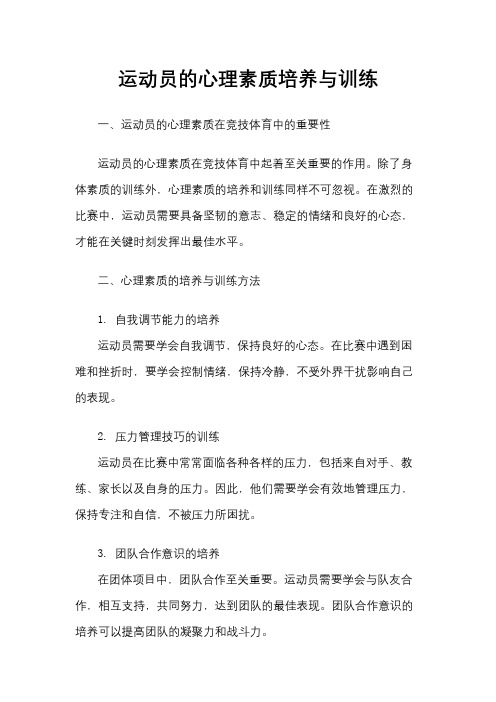 运动员的心理素质培养与训练

一、运动员的心理素质在竞技体育中的重要性

运动员的心理素质在竞技体育中起着至关重要的作用。除了身体素质的训练外，心理素质的培养和训练同样不可忽视。在激烈的比赛中，运动员需要具备坚韧的意志、稳定的情绪和良好的心态，才能在关键时刻发挥出最佳水平。

二、心理素质的培养与训练方法

1. 自我调节能力的培养

运动员需要学会自我调节，保持良好的心态。在比赛中遇到困难和挫折时，要学会控制情绪，保持冷静，不受外界干扰影响自己的表现。

2. 压力管理技巧的训练

运动员在比赛中常常面临各种各样的压力，包括来自对手、教练、家长以及自身的压力。因此，他们需要学会有效地管理压力，保持专注和自信，不被压力所困扰。

3. 团队合作意识的培养

在团体项目中，团队合作至关重要。运动员需要学会与队友合作，相互支持，共同努力，达到团队的最佳表现。团队合作意识的培养可以提高团队的凝聚力和战斗力。